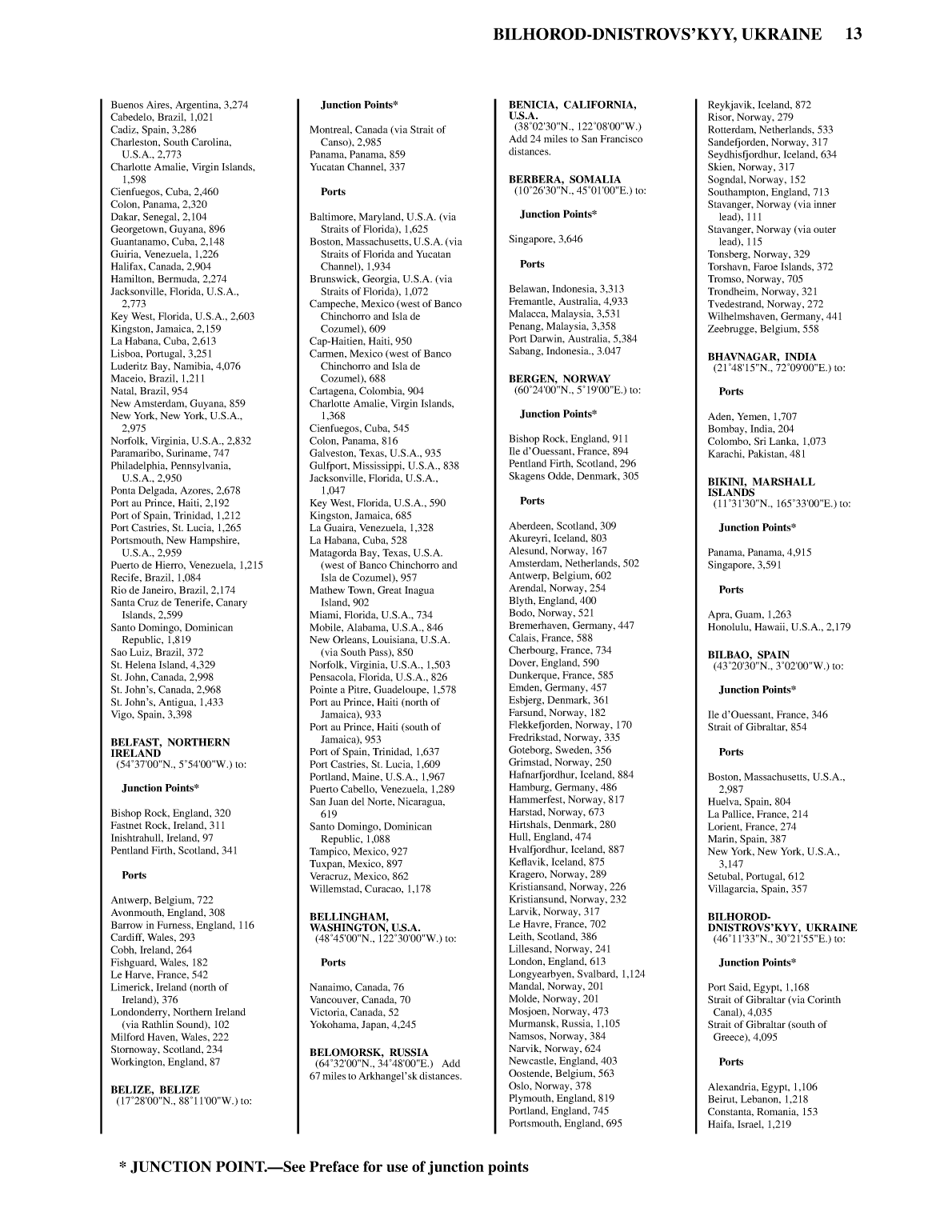 BILHOROD-DNISTROVS'KYY, UKRAINE 13

Buenos Aires, Argentina, 3,274
Cabedelo, Brazil, 1,021
Cadiz, Spain, 3,286
Charleston, South Carolina, U.S.A., 2,773
Charlotte Amalie, Virgin Islands, 1,598
Cienfuegos, Cuba, 2,460
Colon, Panama, 2,320
Dakar, Senegal, 2,104
Georgetown, Guyana, 896
Guantanamo, Cuba, 2,148
Guiria, Venezuela, 1,226
Halifax, Canada, 2,904
Hamilton, Bermuda, 2,274
Jacksonville, Florida, U.S.A., 2,773
Key West, Florida, U.S.A., 2,603
Kingston, Jamaica, 2,159
La Habana, Cuba, 2,613
Lisboa, Portugal, 3,251
Luderitz Bay, Namibia, 4,076
Maceio, Brazil, 1,211
Natal, Brazil, 954
New Amsterdam, Guyana, 859
New York, New York, U.S.A., 2,975
Norfolk, Virginia, U.S.A., 2,832
Paramaribo, Suriname, 747
Philadelphia, Pennsylvania, U.S.A., 2,950
Ponta Delgada, Azores, 2,678
Port au Prince, Haiti, 2,192
Port of Spain, Trinidad, 1,212
Port Castries, St. Lucia, 1,265
Portsmouth, New Hampshire, U.S.A., 2,959
Puerto de Hierro, Venezuela, 1,215
Recife, Brazil, 1,084
Rio de Janeiro, Brazil, 2,174
Santa Cruz de Tenerife, Canary Islands, 2,599
Santo Domingo, Dominican Republic, 1,819
Sao Luiz, Brazil, 372
St. Helena Island, 4,329
St. John, Canada, 2,998
St. John's, Canada, 2,968
St. John's, Antigua, 1,433
Vigo, Spain, 3,398

BELFAST, NORTHERN IRELAND
(54°37'00"N., 5°54'00"W.) to:

Junction Points*

Bishop Rock, England, 320
Fastnet Rock, Ireland, 311
Inishtrahull, Ireland, 97
Pentland Firth, Scotland, 341

Ports

Antwerp, Belgium, 722
Avonmouth, England, 308
Barrow in Furness, England, 116
Cardiff, Wales, 293
Cobh, Ireland, 264
Fishguard, Wales, 182
Le Harve, France, 542
Limerick, Ireland (north of Ireland), 376
Londonderry, Northern Ireland (via Rathlin Sound), 102
Milford Haven, Wales, 222
Stornoway, Scotland, 234
Workington, England, 87

BELIZE, BELIZE
(17°28'00"N., 88°11'00"W.) to:

Junction Points*

Montreal, Canada (via Strait of Canso), 2,985
Panama, Panama, 859
Yucatan Channel, 337

Ports

Baltimore, Maryland, U.S.A. (via Straits of Florida), 1,625
Boston, Massachusetts, U.S.A. (via Straits of Florida and Yucatan Channel), 1,934
Brunswick, Georgia, U.S.A. (via Straits of Florida), 1,072
Campeche, Mexico (west of Banco Chinchorro and Isla de Cozumel), 609
Cap-Haitien, Haiti, 950
Carmen, Mexico (west of Banco Chinchorro and Isla de Cozumel), 688
Cartagena, Colombia, 904
Charlotte Amalie, Virgin Islands, 1,368
Cienfuegos, Cuba, 545
Colon, Panama, 816
Galveston, Texas, U.S.A., 935
Gulfport, Mississippi, U.S.A., 838
Jacksonville, Florida, U.S.A., 1,047
Key West, Florida, U.S.A., 590
Kingston, Jamaica, 685
La Guaira, Venezuela, 1,328
La Habana, Cuba, 528
Matagorda Bay, Texas, U.S.A. (west of Banco Chinchorro and Isla de Cozumel), 957
Mathew Town, Great Inagua Island, 902
Miami, Florida, U.S.A., 734
Mobile, Alabama, U.S.A., 846
New Orleans, Louisiana, U.S.A. (via South Pass), 850
Norfolk, Virginia, U.S.A., 1,503
Pensacola, Florida, U.S.A., 826
Pointe a Pitre, Guadeloupe, 1,578
Port au Prince, Haiti (north of Jamaica), 933
Port au Prince, Haiti (south of Jamaica), 953
Port of Spain, Trinidad, 1,637
Port Castries, St. Lucia, 1,609
Portland, Maine, U.S.A., 1,967
Puerto Cabello, Venezuela, 1,289
San Juan del Norte, Nicaragua, 619
Santo Domingo, Dominican Republic, 1,088
Tampico, Mexico, 927
Tuxpan, Mexico, 897
Veracruz, Mexico, 862
Willemstad, Curacao, 1,178

BELLINGHAM, WASHINGTON, U.S.A.
(48°45'00"N., 122°30'00"W.) to:

Ports

Nanaimo, Canada, 76
Vancouver, Canada, 70
Victoria, Canada, 52
Yokohama, Japan, 4,245

BELOMORSK, RUSSIA
(64°32'00"N., 34°48'00"E.) Add 67 miles to Arkhangel'sk distances.

BENICIA, CALIFORNIA, U.S.A.
(38°02'30"N., 122°08'00"W.) Add 24 miles to San Francisco distances.

BERBERA, SOMALIA
(10°26'30"N., 45°01'00"E.) to:

Junction Points*

Singapore, 3,646

Ports

Belawan, Indonesia, 3,313
Fremantle, Australia, 4,933
Malacca, Malaysia, 3,531
Penang, Malaysia, 3,358
Port Darwin, Australia, 5,384
Sabang, Indonesia., 3.047

BERGEN, NORWAY
(60°24'00"N., 5°19'00"E.) to:

Junction Points*

Bishop Rock, England, 911
Ile d'Ouessant, France, 894
Pentland Firth, Scotland, 296
Skagens Odde, Denmark, 305

Ports

Aberdeen, Scotland, 309
Akureyri, Iceland, 803
Alesund, Norway, 167
Amsterdam, Netherlands, 502
Antwerp, Belgium, 602
Arendal, Norway, 254
Blyth, England, 400
Bodo, Norway, 521
Bremerhaven, Germany, 447
Calais, France, 588
Cherbourg, France, 734
Dover, England, 590
Dunkerque, France, 585
Emden, Germany, 457
Esbjerg, Denmark, 361
Farsund, Norway, 182
Flekkefjorden, Norway, 170
Fredrikstad, Norway, 335
Goteborg, Sweden, 356
Grimstad, Norway, 250
Hafnarfjordhur, Iceland, 884
Hamburg, Germany, 486
Hammerfest, Norway, 817
Harstad, Norway, 673
Hirtshals, Denmark, 280
Hull, England, 474
Hvalfjordhur, Iceland, 887
Keflavik, Iceland, 875
Kragero, Norway, 289
Kristiansand, Norway, 226
Kristiansund, Norway, 232
Larvik, Norway, 317
Le Havre, France, 702
Leith, Scotland, 386
Lillesand, Norway, 241
London, England, 613
Longyearbyen, Svalbard, 1,124
Mandal, Norway, 201
Molde, Norway, 201
Mosjoen, Norway, 473
Murmansk, Russia, 1,105
Namsos, Norway, 384
Narvik, Norway, 624
Newcastle, England, 403
Oostende, Belgium, 563
Oslo, Norway, 378
Plymouth, England, 819
Portland, England, 745
Portsmouth, England, 695

Reykjavik, Iceland, 872
Risor, Norway, 279
Rotterdam, Netherlands, 533
Sandefjorden, Norway, 317
Seydhisfjordhur, Iceland, 634
Skien, Norway, 317
Sogndal, Norway, 152
Southampton, England, 713
Stavanger, Norway (via inner lead), 111
Stavanger, Norway (via outer lead), 115
Tonsberg, Norway, 329
Torshavn, Faroe Islands, 372
Tromso, Norway, 705
Trondheim, Norway, 321
Tvedestrand, Norway, 272
Wilhelmshaven, Germany, 441
Zeebrugge, Belgium, 558

BHAVNAGAR, INDIA
(21°48'15"N., 72°09'00"E.) to:

Ports

Aden, Yemen, 1,707
Bombay, India, 204
Colombo, Sri Lanka, 1,073
Karachi, Pakistan, 481

BIKINI, MARSHALL ISLANDS
(11°31'30"N., 165°33'00"E.) to:

Junction Points*

Panama, Panama, 4,915
Singapore, 3,591

Ports

Apra, Guam, 1,263
Honolulu, Hawaii, U.S.A., 2,179

BILBAO, SPAIN
(43°20'30"N., 3°02'00"W.) to:

Junction Points*

Ile d'Ouessant, France, 346
Strait of Gibraltar, 854

Ports

Boston, Massachusetts, U.S.A., 2,987
Huelva, Spain, 804
La Pallice, France, 214
Lorient, France, 274
Marin, Spain, 387
New York, New York, U.S.A., 3,147
Setubal, Portugal, 612
Villagarcia, Spain, 357

BILHOROD-DNISTROVS'KYY, UKRAINE
(46°11'33"N., 30°21'55"E.) to:

Junction Points*

Port Said, Egypt, 1,168
Strait of Gibraltar (via Corinth Canal), 4,035
Strait of Gibraltar (south of Greece), 4,095

Ports

Alexandria, Egypt, 1,106
Beirut, Lebanon, 1,218
Constanta, Romania, 153
Haifa, Israel, 1,219

* JUNCTION POINT.—See Preface for use of junction points